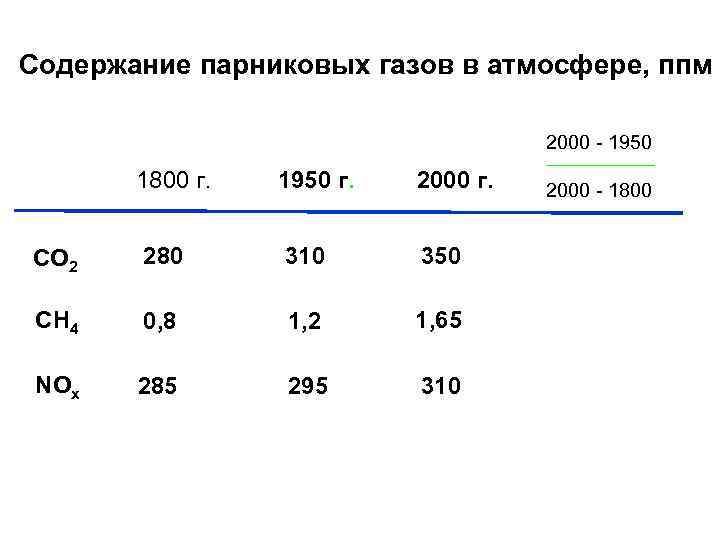 Содержание парниковых газов в атмосфере, ппм

|  | 1800 г. | 1950 г. | 2000 г. | $\frac{2000 - 1950}{2000 - 1800}$ |
|---|---|---|---|---|
| $CO_2$ | 280 | 310 | 350 |  |
| $CH_4$ | 0,8 | 1,2 | 1,65 |  |
| $NO_x$ | 285 | 295 | 310 |  |